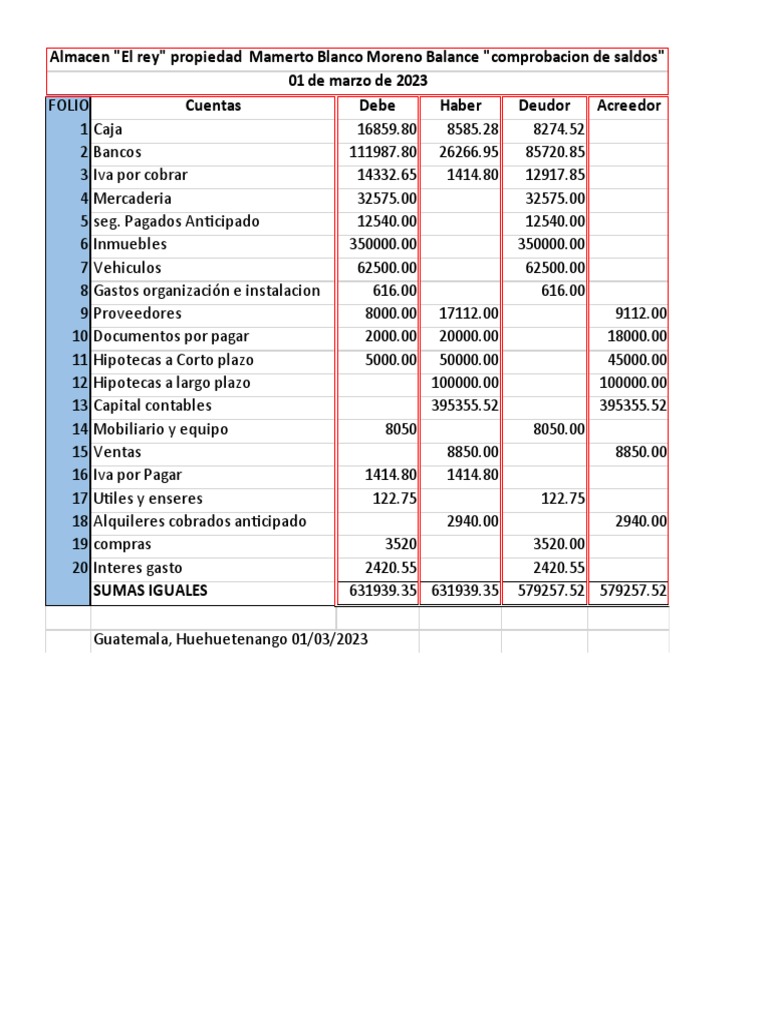 Almacen "El rey" propiedad Mamerto Blanco Moreno Balance "comprobacion de saldos"
01 de marzo de 2023

| FOLIO | Cuentas | Debe | Haber | Deudor | Acreedor |
|---|---|---|---|---|---|
| 1 | Caja | 16859.80 | 8585.28 | 8274.52 | |
| 2 | Bancos | 111987.80 | 26266.95 | 85720.85 | |
| 3 | Iva por cobrar | 14332.65 | 1414.80 | 12917.85 | |
| 4 | Mercaderia | 32575.00 | | 32575.00 | |
| 5 | seg. Pagados Anticipado | 12540.00 | | 12540.00 | |
| 6 | Inmuebles | 350000.00 | | 350000.00 | |
| 7 | Vehiculos | 62500.00 | | 62500.00 | |
| 8 | Gastos organización e instalacion | 616.00 | | 616.00 | |
| 9 | Proveedores | 8000.00 | 17112.00 | | 9112.00 |
| 10 | Documentos por pagar | 2000.00 | 20000.00 | | 18000.00 |
| 11 | Hipotecas a Corto plazo | 5000.00 | 50000.00 | | 45000.00 |
| 12 | Hipotecas a largo plazo | | 100000.00 | | 100000.00 |
| 13 | Capital contables | | 395355.52 | | 395355.52 |
| 14 | Mobiliario y equipo | 8050 | | 8050.00 | |
| 15 | Ventas | | 8850.00 | | 8850.00 |
| 16 | Iva por Pagar | 1414.80 | 1414.80 | | |
| 17 | Utiles y enseres | 122.75 | | 122.75 | |
| 18 | Alquileres cobrados anticipado | | 2940.00 | | 2940.00 |
| 19 | compras | 3520 | | 3520.00 | |
| 20 | Interes gasto | 2420.55 | | 2420.55 | |
| | SUMAS IGUALES | 631939.35 | 631939.35 | 579257.52 | 579257.52 |

Guatemala, Huehuetenango 01/03/2023